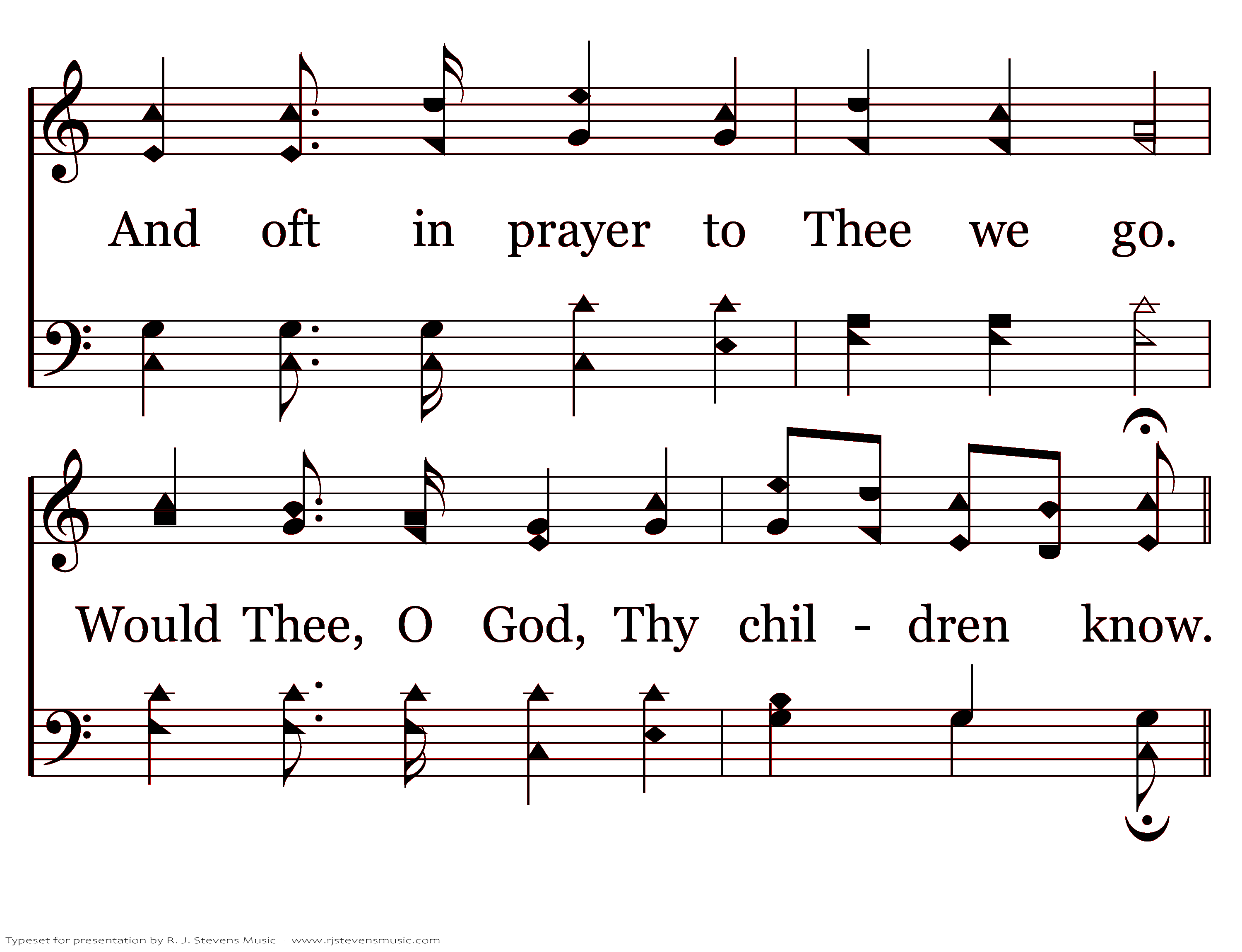 And oft in prayer to Thee we go.

Would Thee, O God, Thy chil - dren know.

Typeset for presentation by R. J. Stevens Music - www.rjstevensmusic.com